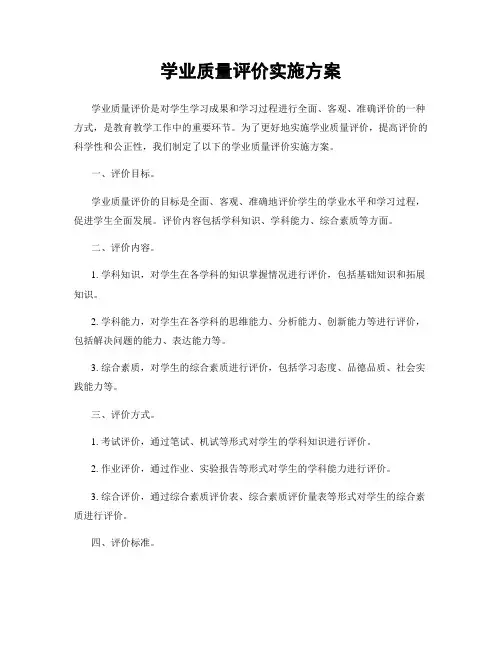 学业质量评价实施方案

学业质量评价是对学生学习成果和学习过程进行全面、客观、准确评价的一种方式，是教育教学工作中的重要环节。为了更好地实施学业质量评价，提高评价的科学性和公正性，我们制定了以下的学业质量评价实施方案。

一、评价目标。

学业质量评价的目标是全面、客观、准确地评价学生的学业水平和学习过程，促进学生全面发展。评价内容包括学科知识、学科能力、综合素质等方面。

二、评价内容。

1. 学科知识，对学生在各学科的知识掌握情况进行评价，包括基础知识和拓展知识。

2. 学科能力，对学生在各学科的思维能力、分析能力、创新能力等进行评价，包括解决问题的能力、表达能力等。

3. 综合素质，对学生的综合素质进行评价，包括学习态度、品德品质、社会实践能力等。

三、评价方式。

1. 考试评价，通过笔试、机试等形式对学生的学科知识进行评价。

2. 作业评价，通过作业、实验报告等形式对学生的学科能力进行评价。

3. 综合评价，通过综合素质评价表、综合素质评价量表等形式对学生的综合素质进行评价。

四、评价标准。